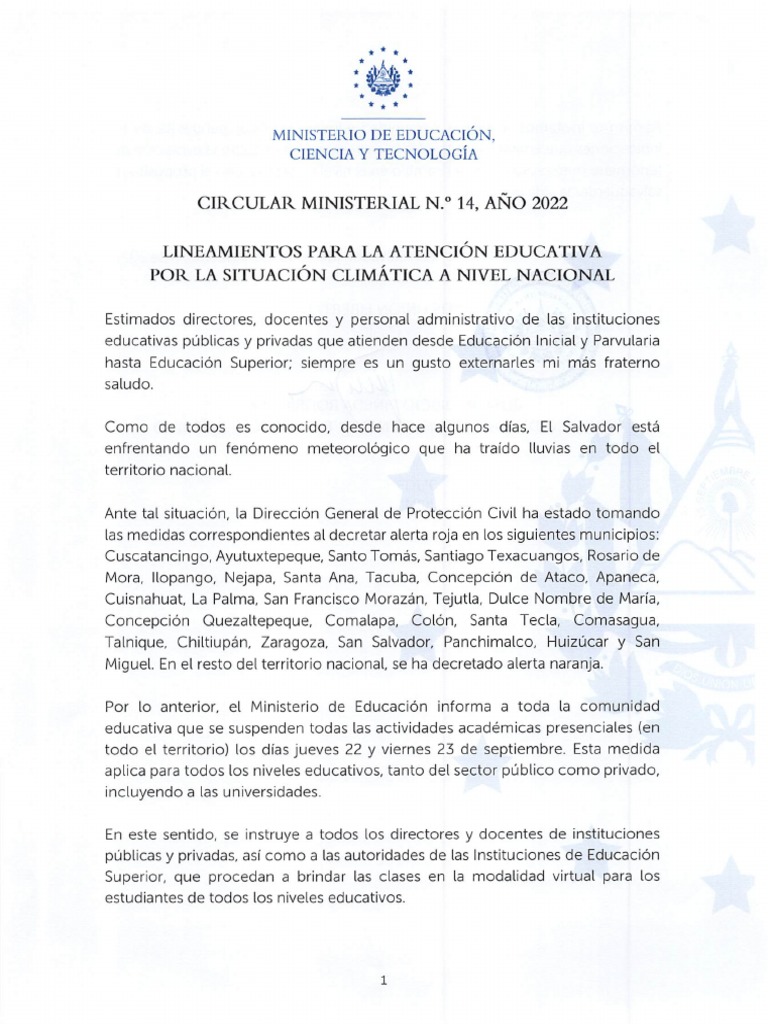 MINISTERIO DE EDUCACIÓN, CIENCIA Y TECNOLOGÍA

CIRCULAR MINISTERIAL N.º 14, AÑO 2022

LINEAMIENTOS PARA LA ATENCIÓN EDUCATIVA POR LA SITUACIÓN CLIMÁTICA A NIVEL NACIONAL

Estimados directores, docentes y personal administrativo de las instituciones educativas públicas y privadas que atienden desde Educación Inicial y Parvularia hasta Educación Superior; siempre es un gusto externarles mi más fraterno saludo.

Como de todos es conocido, desde hace algunos días, El Salvador está enfrentando un fenómeno meteorológico que ha traído lluvias en todo el territorio nacional.

Ante tal situación, la Dirección General de Protección Civil ha estado tomando las medidas correspondientes al decretar alerta roja en los siguientes municipios: Cuscatancingo, Ayutuxtepeque, Santo Tomás, Santiago Texacuangos, Rosario de Mora, Ilopango, Nejapa, Santa Ana, Tacuba, Concepción de Ataco, Apaneca, Cuisnahuat, La Palma, San Francisco Morazán, Tejutla, Dulce Nombre de María, Concepción Quezaltepeque, Comalapa, Colón, Santa Tecla, Comasagua, Talnique, Chiltiupán, Zaragoza, San Salvador, Panchimalco, Huizúcar y San Miguel. En el resto del territorio nacional, se ha decretado alerta naranja.

Por lo anterior, el Ministerio de Educación informa a toda la comunidad educativa que se suspenden todas las actividades académicas presenciales (en todo el territorio) los días jueves 22 y viernes 23 de septiembre. Esta medida aplica para todos los niveles educativos, tanto del sector público como privado, incluyendo a las universidades.

En este sentido, se instruye a todos los directores y docentes de instituciones públicas y privadas, así como a las autoridades de las Instituciones de Educación Superior, que procedan a brindar las clases en la modalidad virtual para los estudiantes de todos los niveles educativos.

1